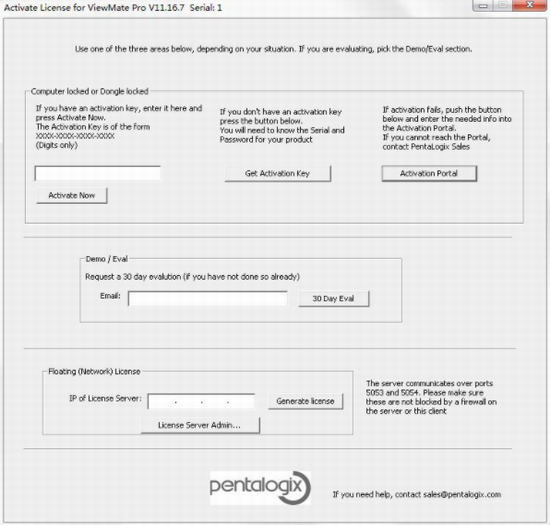 Activate License for ViewMate Pro V11.16.7 Serial: 1

Use one of the three areas below, depending on your situation. If you are evaluating, pick the Demo/Eval section.

Computer locked or Dongle locked

If you have an activation key, enter it here and press Activate Now.
The Activation Key is of the form
XXXX-XXXX-XXXX-XXXX
(Digits only)

Activate Now

If you don't have an activation key press the button below.
You will need to know the Serial and Password for your product

Get Activation Key

If activation fails, push the button below and enter the needed info into the Activation Portal.
If you cannot reach the Portal, contact PentaLogix Sales

Activation Portal

Demo / Eval

Request a 30 day evalution (if you have not done so already)

Email:

30 Day Eval

Floating (Network) License

IP of License Server: . . .

Generate license

License Server Admin...

The server communicates over ports 5053 and 5054. Please make sure these are not blocked by a firewall on the server or this client

pentalogix

If you need help, contact sales@pentalogix.com